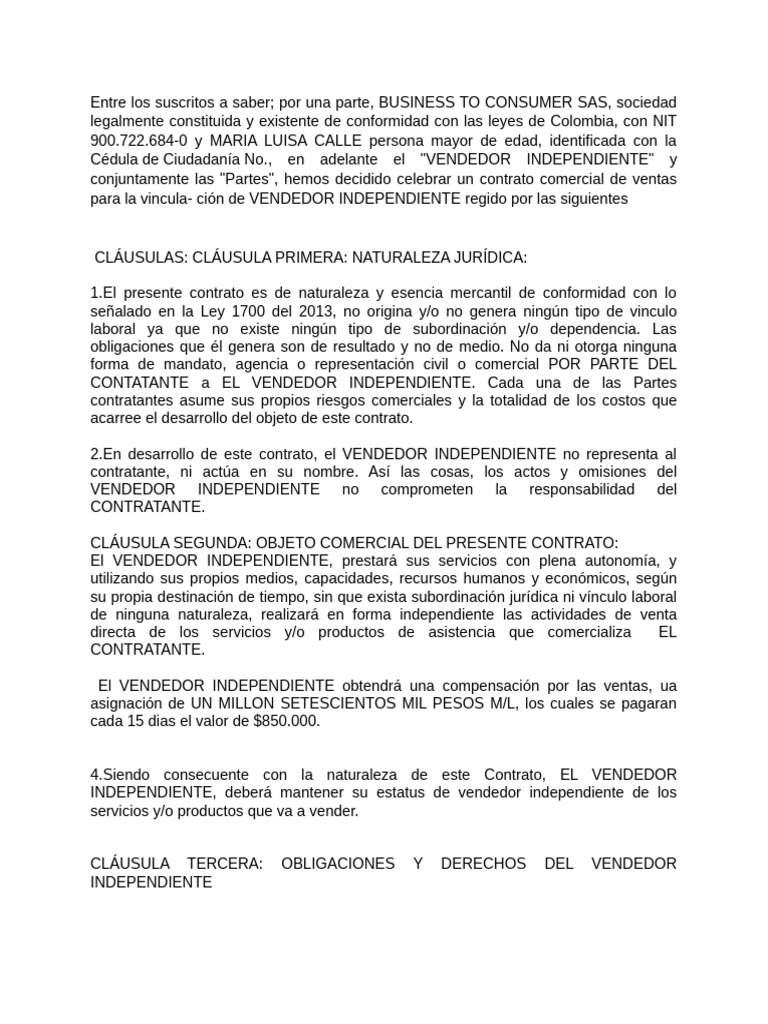 Entre los suscritos a saber; por una parte, BUSINESS TO CONSUMER SAS, sociedad legalmente constituida y existente de conformidad con las leyes de Colombia, con NIT 900.722.684-0 y MARIA LUISA CALLE persona mayor de edad, identificada con la Cédula de Ciudadanía No., en adelante el "VENDEDOR INDEPENDIENTE" y conjuntamente las "Partes", hemos decidido celebrar un contrato comercial de ventas para la vincula- ción de VENDEDOR INDEPENDIENTE regido por las siguientes

CLÁUSULAS: CLÁUSULA PRIMERA: NATURALEZA JURÍDICA:

1.El presente contrato es de naturaleza y esencia mercantil de conformidad con lo señalado en la Ley 1700 del 2013, no origina y/o no genera ningún tipo de vinculo laboral ya que no existe ningún tipo de subordinación y/o dependencia. Las obligaciones que él genera son de resultado y no de medio. No da ni otorga ninguna forma de mandato, agencia o representación civil o comercial POR PARTE DEL CONTATANTE a EL VENDEDOR INDEPENDIENTE. Cada una de las Partes contratantes asume sus propios riesgos comerciales y la totalidad de los costos que acarree el desarrollo del objeto de este contrato.

2.En desarrollo de este contrato, el VENDEDOR INDEPENDIENTE no representa al contratante, ni actúa en su nombre. Así las cosas, los actos y omisiones del VENDEDOR INDEPENDIENTE no comprometen la responsabilidad del CONTRATANTE.

CLÁUSULA SEGUNDA: OBJETO COMERCIAL DEL PRESENTE CONTRATO:
El VENDEDOR INDEPENDIENTE, prestará sus servicios con plena autonomía, y utilizando sus propios medios, capacidades, recursos humanos y económicos, según su propia destinación de tiempo, sin que exista subordinación jurídica ni vínculo laboral de ninguna naturaleza, realizará en forma independiente las actividades de venta directa de los servicios y/o productos de asistencia que comercializa EL CONTRATANTE.

El VENDEDOR INDEPENDIENTE obtendrá una compensación por las ventas, ua asignación de UN MILLON SETESCIENTOS MIL PESOS M/L, los cuales se pagaran cada 15 dias el valor de $850.000.

4.Siendo consecuente con la naturaleza de este Contrato, EL VENDEDOR INDEPENDIENTE, deberá mantener su estatus de vendedor independiente de los servicios y/o productos que va a vender.

CLÁUSULA TERCERA: OBLIGACIONES Y DERECHOS DEL VENDEDOR INDEPENDIENTE